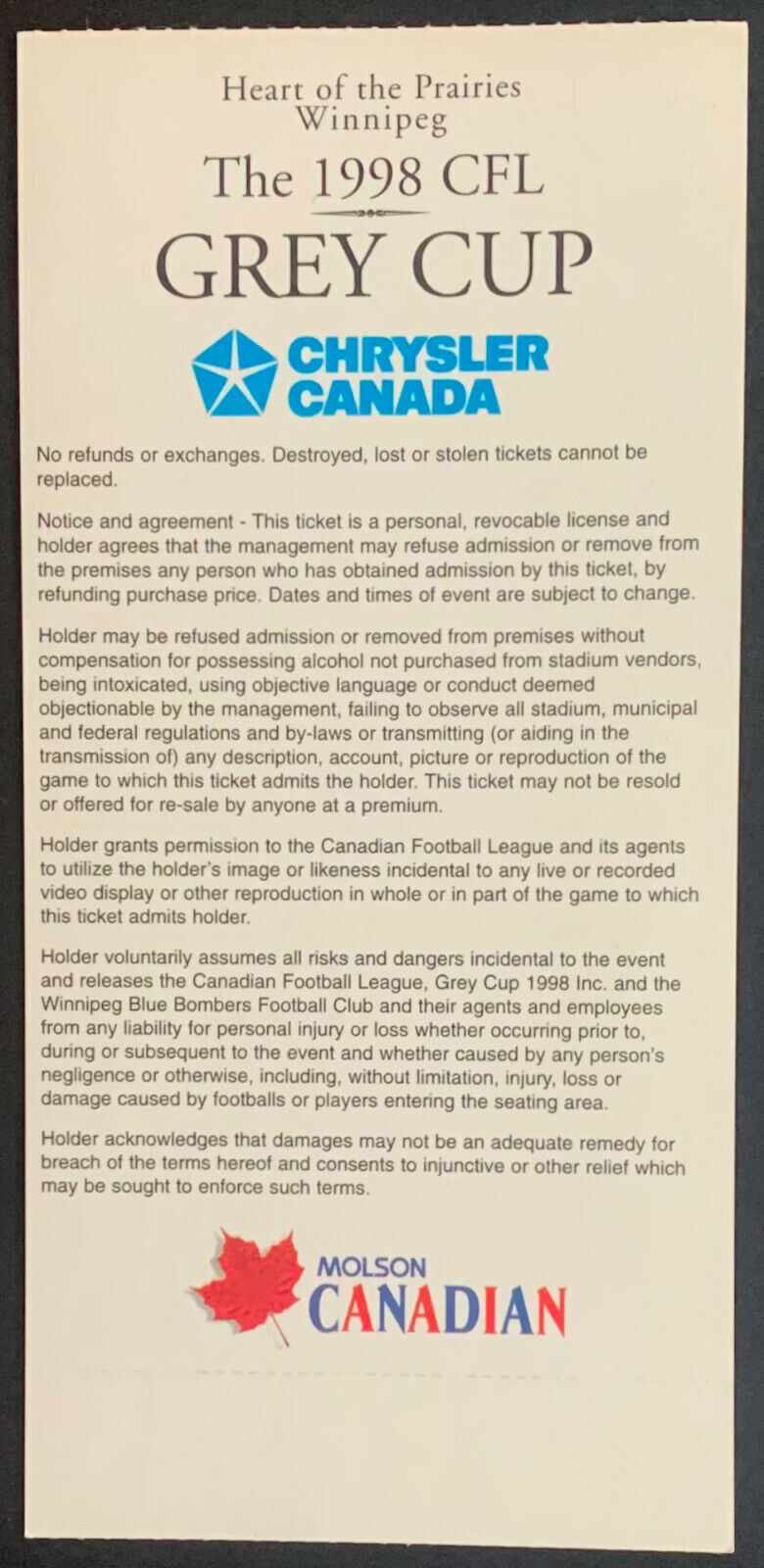 Heart of the Prairies
Winnipeg

The 1998 CFL

GREY CUP

CHRYSLER
CANADA

No refunds or exchanges. Destroyed, lost or stolen tickets cannot be replaced.

Notice and agreement - This ticket is a personal, revocable license and holder agrees that the management may refuse admission or remove from the premises any person who has obtained admission by this ticket, by refunding purchase price. Dates and times of event are subject to change.

Holder may be refused admission or removed from premises without compensation for possessing alcohol not purchased from stadium vendors, being intoxicated, using objective language or conduct deemed objectionable by the management, failing to observe all stadium, municipal and federal regulations and by-laws or transmitting (or aiding in the transmission of) any description, account, picture or reproduction of the game to which this ticket admits the holder. This ticket may not be resold or offered for re-sale by anyone at a premium.

Holder grants permission to the Canadian Football League and its agents to utilize the holder's image or likeness incidental to any live or recorded video display or other reproduction in whole or in part of the game to which this ticket admits holder.

Holder voluntarily assumes all risks and dangers incidental to the event and releases the Canadian Football League, Grey Cup 1998 Inc. and the Winnipeg Blue Bombers Football Club and their agents and employees from any liability for personal injury or loss whether occurring prior to, during or subsequent to the event and whether caused by any person's negligence or otherwise, including, without limitation, injury, loss or damage caused by footballs or players entering the seating area.

Holder acknowledges that damages may not be an adequate remedy for breach of the terms hereof and consents to injunctive or other relief which may be sought to enforce such terms.

MOLSON
CANADIAN